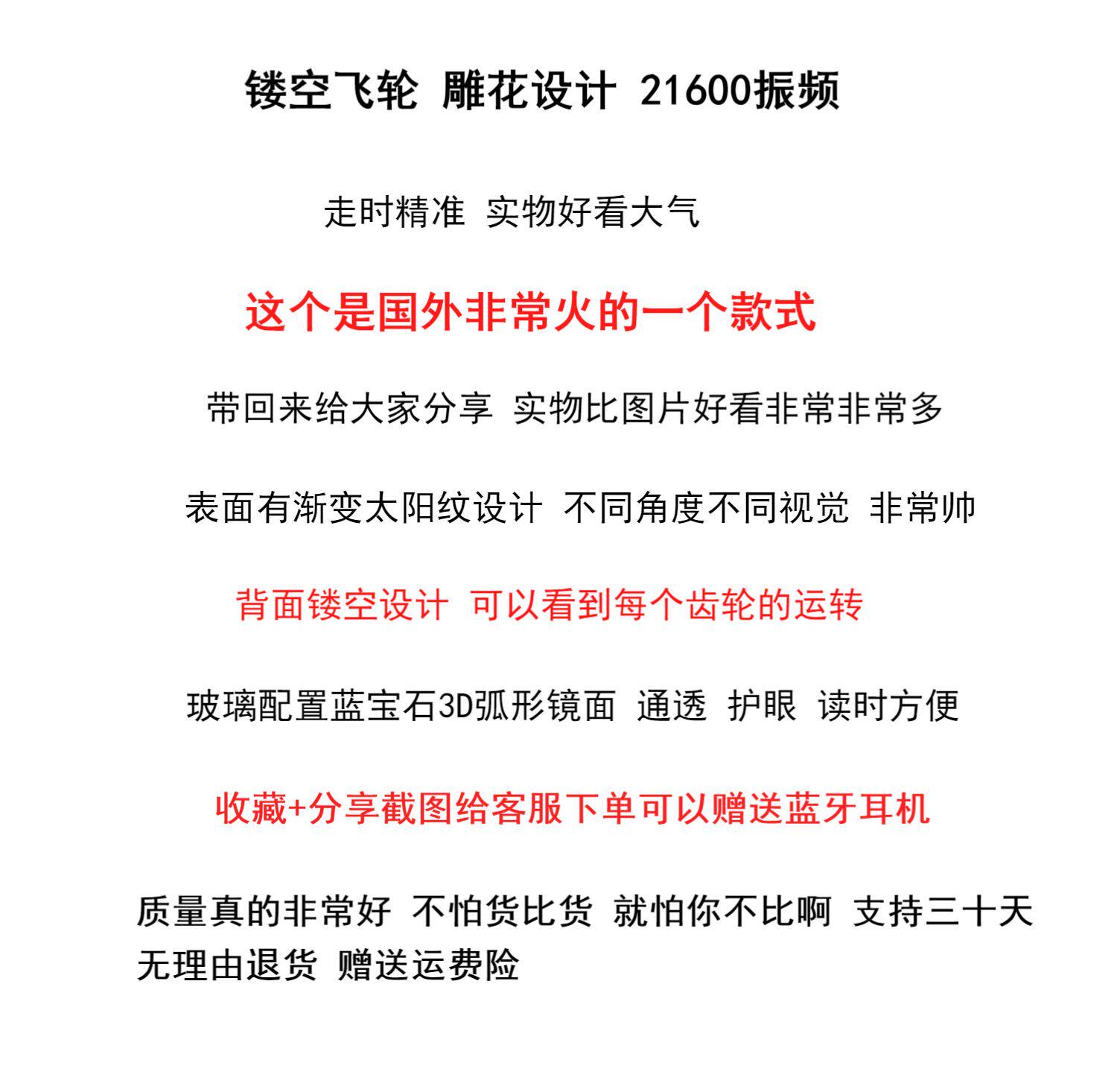 镂空飞轮 雕花设计 21600振频

走时精准 实物好看大气

这个是国外非常火的一个款式

带回来给大家分享 实物比图片好看非常非常多

表面有渐变太阳纹设计 不同角度不同视觉 非常帅

背面镂空设计 可以看到每个齿轮的运转

玻璃配置蓝宝石3D弧形镜面 通透 护眼 读时方便

收藏+分享截图给客服下单可以赠送蓝牙耳机

质量真的非常好 不怕货比货 就怕你不比啊 支持三十天无理由退货 赠送运费险